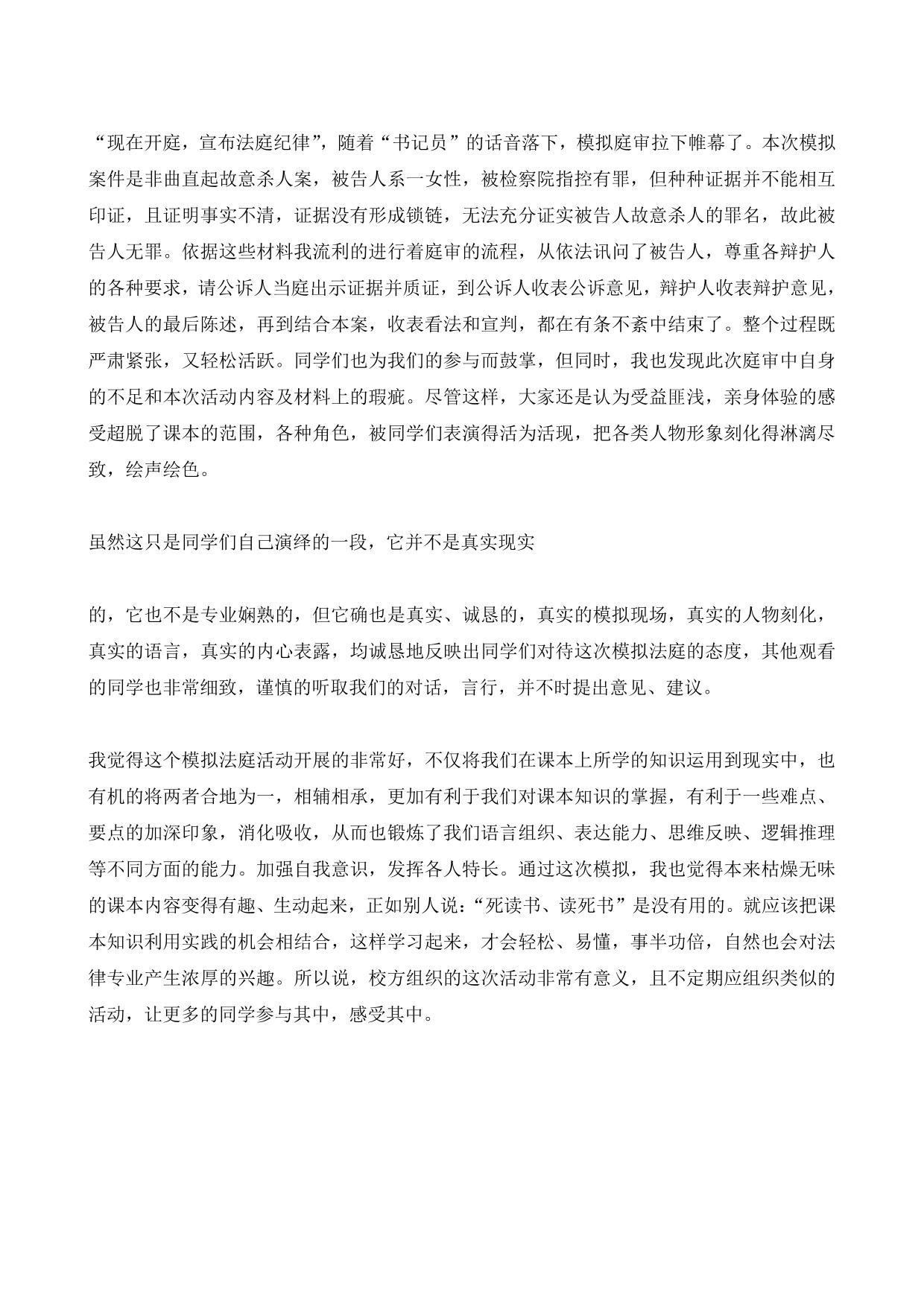 “现在开庭，宣布法庭纪律”，随着“书记员”的话音落下，模拟庭审拉下帷幕了。本次模拟案件是非曲直起故意杀人案，被告人系一女性，被检察院指控有罪，但种种证据并不能相互印证，且证明事实不清，证据没有形成锁链，无法充分证实被告人故意杀人的罪名，故此被告人无罪。依据这些材料我流利的进行着庭审的流程，从依法讯问了被告人，尊重各辩护人的各种要求，请公诉人当庭出示证据并质证，到公诉人收表公诉意见，辩护人收表辩护意见，被告人的最后陈述，再到结合本案，收表看法和宣判，都在有条不紊中结束了。整个过程既严肃紧张，又轻松活跃。同学们也为我们的参与而鼓掌，但同时，我也发现此次庭审中自身的不足和本次活动内容及材料上的瑕疵。尽管这样，大家还是认为受益匪浅，亲身体验的感受超脱了课本的范围，各种角色，被同学们表演得活为活现，把各类人物形象刻化得淋漓尽致，绘声绘色。

虽然这只是同学们自己演绎的一段，它并不是真实现实

的，它也不是专业娴熟的，但它确也是真实、诚恳的，真实的模拟现场，真实的人物刻化，真实的语言，真实的内心表露，均诚恳地反映出同学们对待这次模拟法庭的态度，其他观看的同学也非常细致，谨慎的听取我们的对话，言行，并不时提出意见、建议。

我觉得这个模拟法庭活动开展的非常好，不仅将我们在课本上所学的知识运用到现实中，也有机的将两者合地为一，相辅相承，更加有利于我们对课本知识的掌握，有利于一些难点、要点的加深印象，消化吸收，从而也锻炼了我们语言组织、表达能力、思维反映、逻辑推理等不同方面的能力。加强自我意识，发挥各人特长。通过这次模拟，我也觉得本来枯燥无味的课本内容变得有趣、生动起来，正如别人说：“死读书、读死书”是没有用的。就应该把课本知识利用实践的机会相结合，这样学习起来，才会轻松、易懂，事半功倍，自然也会对法律专业产生浓厚的兴趣。所以说，校方组织的这次活动非常有意义，且不定期应组织类似的活动，让更多的同学参与其中，感受其中。